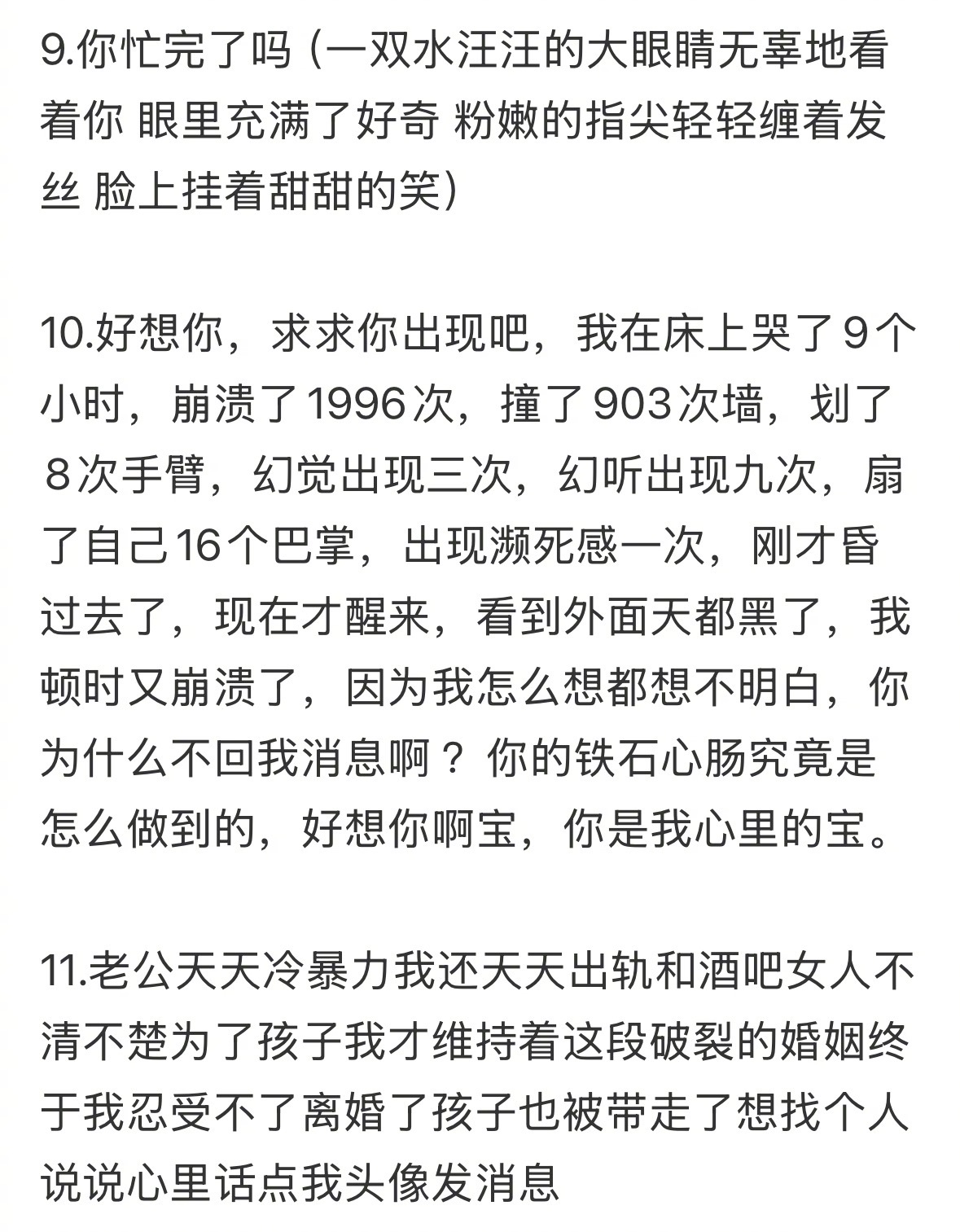 9.你忙完了吗（一双水汪汪的大眼睛无辜地看着你 眼里充满了好奇 粉嫩的指尖轻轻缠着发丝 脸上挂着甜甜的笑）

10.好想你，求求你出现吧，我在床上哭了9个小时，崩溃了1996次，撞了903次墙，划了8次手臂，幻觉出现三次，幻听出现九次，扇了自己16个巴掌，出现濒死感一次，刚才昏过去了，现在才醒来，看到外面天都黑了，我顿时又崩溃了，因为我怎么想都想不明白，你为什么不回我消息啊？你的铁石心肠究竟是怎么做到的，好想你啊宝，你是我心里的宝。

11.老公天天冷暴力我还天天出轨和酒吧女人不清不楚为了孩子我才维持着这段破裂的婚姻终于我忍受不了离婚了孩子也被带走了想找个人说说心里话点我头像发消息